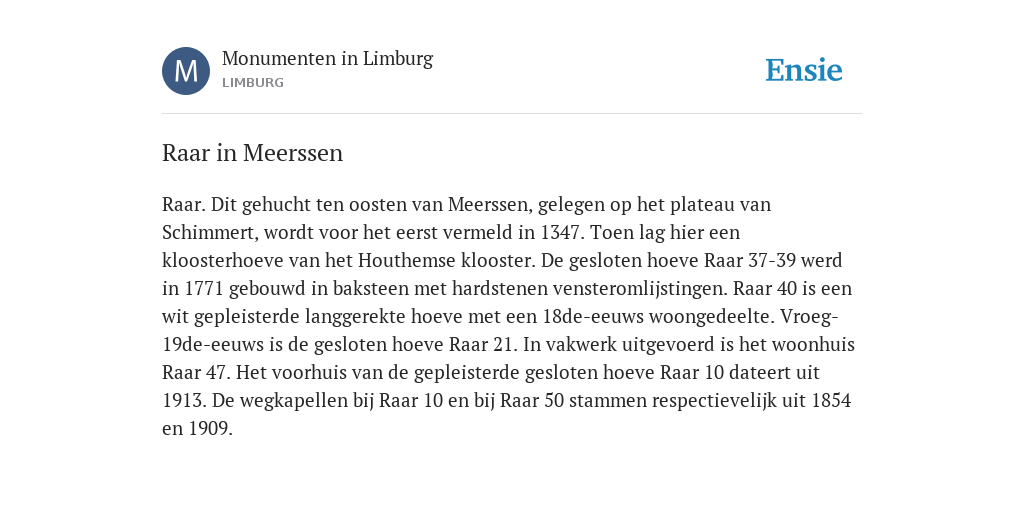 M

Monumenten in Limburg
LIMBURG

Ensie

Raar in Meerssen

Raar. Dit gehucht ten oosten van Meerssen, gelegen op het plateau van Schimmert, wordt voor het eerst vermeld in 1347. Toen lag hier een kloosterhoeve van het Houthemse klooster. De gesloten hoeve Raar 37-39 werd in 1771 gebouwd in baksteen met hardstenen vensteromlijstingen. Raar 40 is een wit gepleisterde langgerekte hoeve met een 18de-eeuws woongedeelte. Vroeg-19de-eeuws is de gesloten hoeve Raar 21. In vakwerk uitgevoerd is het woonhuis Raar 47. Het voorhuis van de gepleisterde gesloten hoeve Raar 10 dateert uit 1913. De wegkapellen bij Raar 10 en bij Raar 50 stammen respectievelijk uit 1854 en 1909.